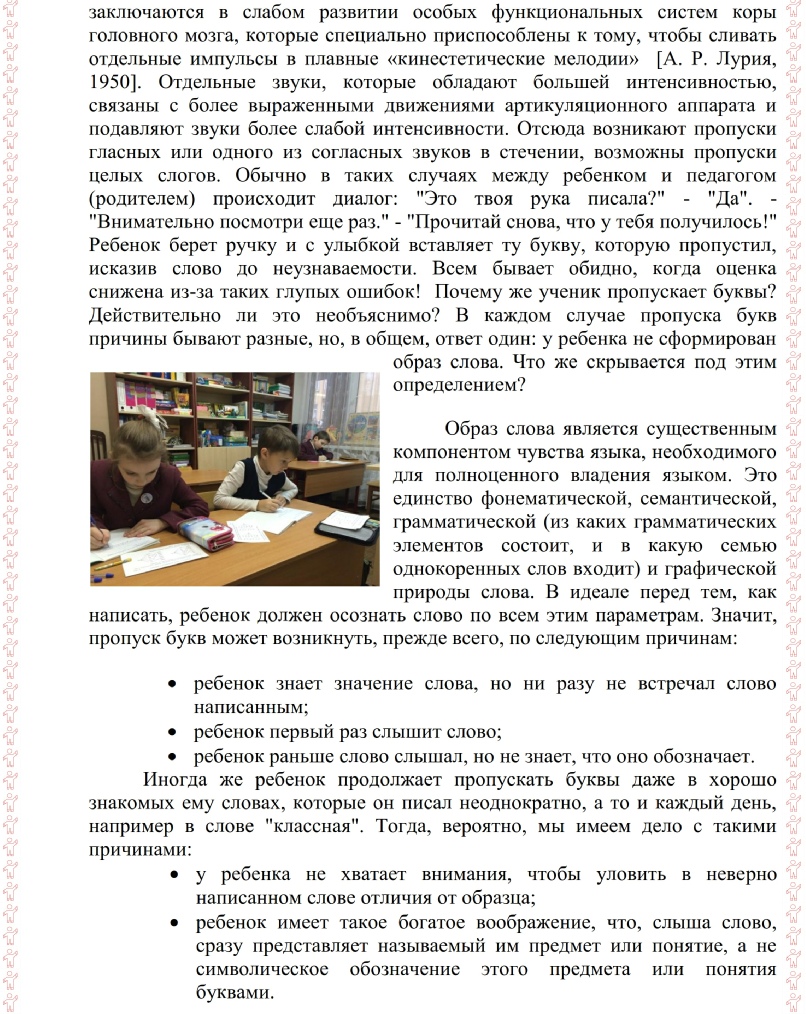 заключаются в слабом развитии особых функциональных систем коры головного мозга, которые специально приспособлены к тому, чтобы сливать отдельные импульсы в плавные «кинестетические мелодии» [А. Р. Лурия, 1950]. Отдельные звуки, которые обладают большей интенсивностью, связаны с более выраженными движениями артикуляционного аппарата и подавляют звуки более слабой интенсивности. Отсюда возникают пропуски гласных или одного из согласных звуков в стечении, возможны пропуски целых слогов. Обычно в таких случаях между ребенком и педагогом (родителем) происходит диалог: "Это твоя рука писала?" - "Да". - "Внимательно посмотри еще раз." - "Прочитай снова, что у тебя получилось!" Ребенок берет ручку и с улыбкой вставляет ту букву, которую пропустил, исказив слово до неузнаваемости. Всем бывает обидно, когда оценка снижена из-за таких глупых ошибок! Почему же ученик пропускает буквы? Действительно ли это необъяснимо? В каждом случае пропуска букв причины бывают разные, но, в общем, ответ один: у ребенка не сформирован образ слова. Что же скрывается под этим определением?

Образ слова является существенным компонентом чувства языка, необходимого для полноценного владения языком. Это единство фонематической, семантической, грамматической (из каких грамматических элементов состоит, и в какую семью однокоренных слов входит) и графической природы слова. В идеале перед тем, как написать, ребенок должен осознать слово по всем этим параметрам. Значит, пропуск букв может возникнуть, прежде всего, по следующим причинам:

• ребенок знает значение слова, но ни разу не встречал слово написанным;
• ребенок первый раз слышит слово;
• ребенок раньше слово слышал, но не знает, что оно обозначает.

Иногда же ребенок продолжает пропускать буквы даже в хорошо знакомых ему словах, которые он писал неоднократно, а то и каждый день, например в слове "классная". Тогда, вероятно, мы имеем дело с такими причинами:

• у ребенка не хватает внимания, чтобы уловить в неверно написанном слове отличия от образца;
• ребенок имеет такое богатое воображение, что, слыша слово, сразу представляет называемый им предмет или понятие, а не символическое обозначение этого предмета или понятия буквами.